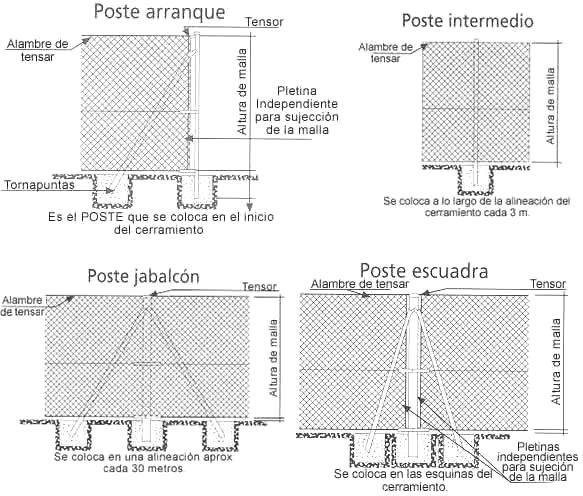 Poste arranque

Tensor

Alambre de tensar

Altura de malla

Pletina Independiente para sujección de la malla

Tornapuntas

Es el POSTE que se coloca en el inicio del cerramiento

Poste intermedio

Alambre de tensar

Altura de malla

Se coloca a lo largo de la alineación del cerramiento cada 3 m.

Poste jabalcón

Tensor

Alambre de tensar

Altura de malla

Se coloca en una alineación aprox cada 30 metros

Poste escuadra

Alambre de tensar

Tensor

Altura de malla

Pletinas independientes para sujeción de la malla

Se coloca en las esquinas del cerramiento.